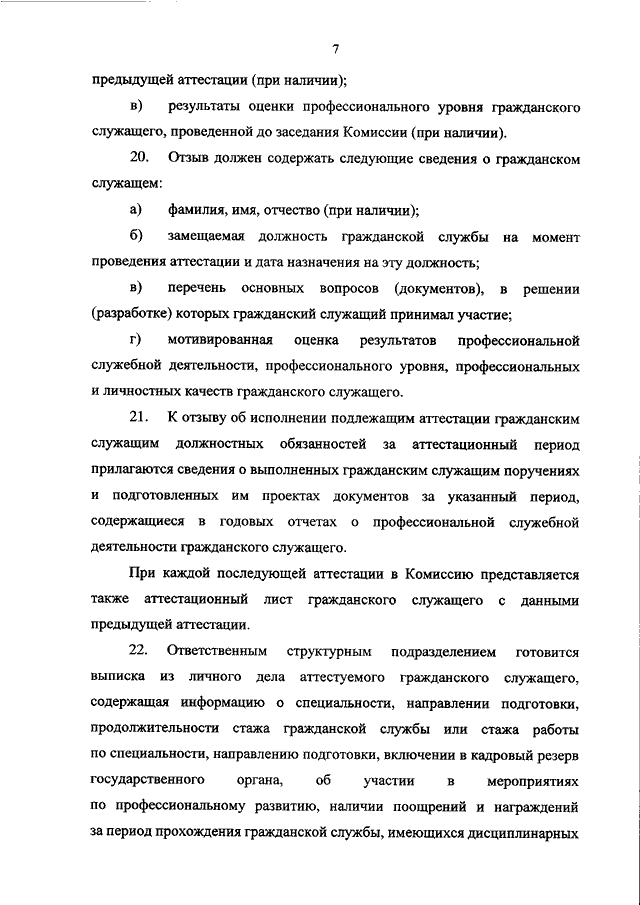 7

предыдущей аттестации (при наличии);

в) результаты оценки профессионального уровня гражданского служащего, проведенной до заседания Комиссии (при наличии).

20. Отзыв должен содержать следующие сведения о гражданском служащем:

а) фамилия, имя, отчество (при наличии);

б) замещаемая должность гражданской службы на момент проведения аттестации и дата назначения на эту должность;

в) перечень основных вопросов (документов), в решении (разработке) которых гражданский служащий принимал участие;

г) мотивированная оценка результатов профессиональной служебной деятельности, профессионального уровня, профессиональных и личностных качеств гражданского служащего.

21. К отзыву об исполнении подлежащим аттестации гражданским служащим должностных обязанностей за аттестационный период прилагаются сведения о выполненных гражданским служащим поручениях и подготовленных им проектах документов за указанный период, содержащиеся в годовых отчетах о профессиональной служебной деятельности гражданского служащего.

При каждой последующей аттестации в Комиссию представляется также аттестационный лист гражданского служащего с данными предыдущей аттестации.

22. Ответственным структурным подразделением готовится выписка из личного дела аттестуемого гражданского служащего, содержащая информацию о специальности, направлении подготовки, продолжительности стажа гражданской службы или стажа работы по специальности, направлению подготовки, включении в кадровый резерв государственного органа, об участии в мероприятиях по профессиональному развитию, наличии поощрений и награждений за период прохождения гражданской службы, имеющихся дисциплинарных